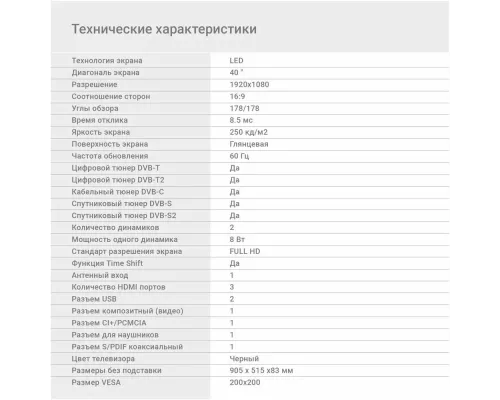 Технические характеристики

| | |
|---|---|
| Технология экрана | LED |
| Диагональ экрана | 40 " |
| Разрешение | 1920x1080 |
| Соотношение сторон | 16:9 |
| Углы обзора | 178/178 |
| Время отклика | 8.5 мс |
| Яркость экрана | 250 кд/м2 |
| Поверхность экрана | Глянцевая |
| Частота обновления | 60 Гц |
| Цифровой тюнер DVB-T | Да |
| Цифровой тюнер DVB-T2 | Да |
| Кабельный тюнер DVB-C | Да |
| Спутниковый тюнер DVB-S | Да |
| Спутниковый тюнер DVB-S2 | Да |
| Количество динамиков | 2 |
| Мощность одного динамика | 8 Вт |
| Стандарт разрешения экрана | FULL HD |
| Функция Time Shift | Да |
| Антенный вход | 1 |
| Количество HDMI портов | 3 |
| Разъем USB | 2 |
| Разъем композитный (видео) | 1 |
| Разъем CI+/PCMCIA | 1 |
| Разъем для наушников | 1 |
| Разъем S/PDIF коаксиальный | 1 |
| Цвет телевизора | Черный |
| Размеры без подставки | 905 x 515 x83 мм |
| Размер VESA | 200x200 |